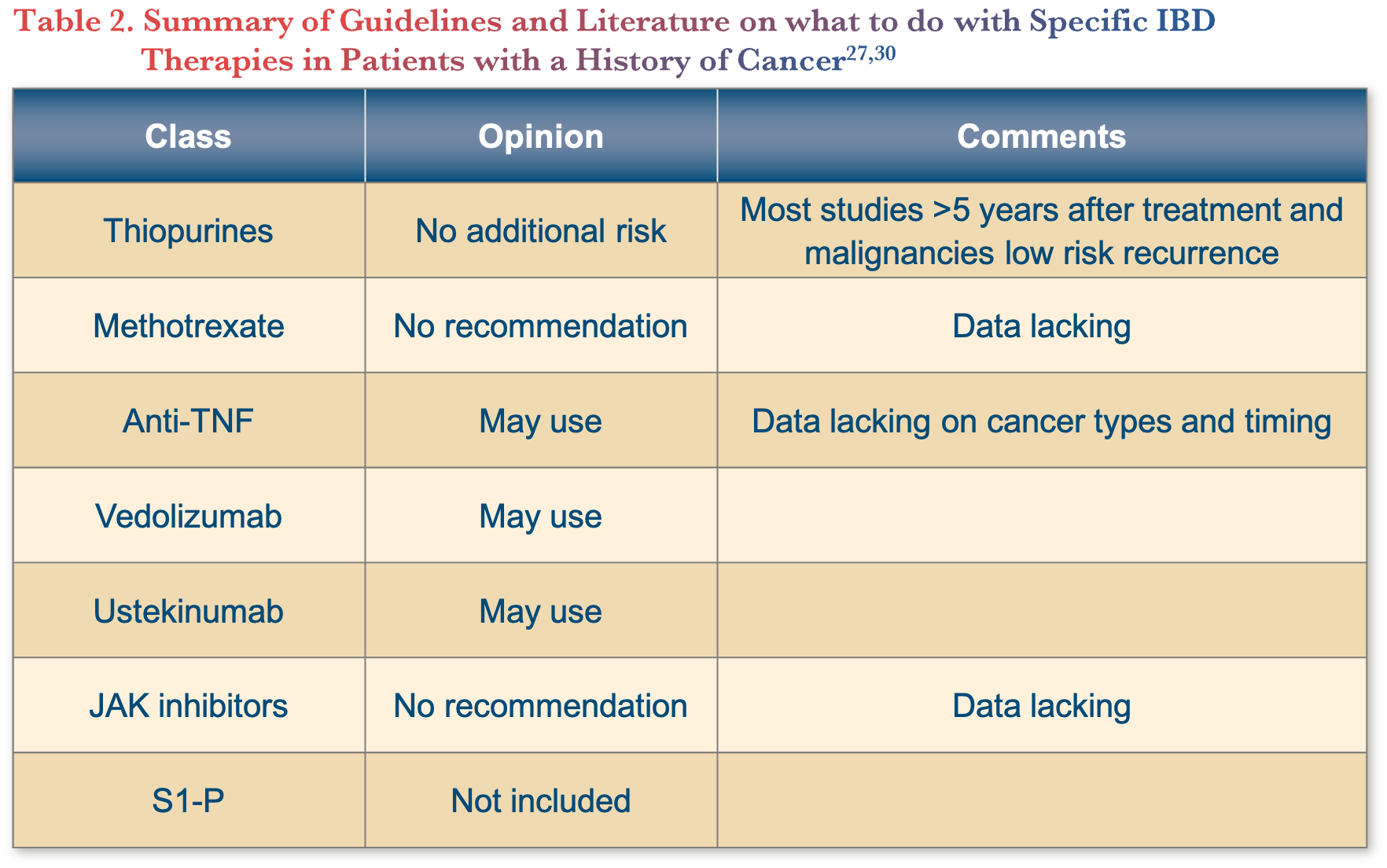 Table 2. Summary of Guidelines and Literature on what to do with Specific IBD Therapies in Patients with a History of Cancer$^{27,30}$

| Class | Opinion | Comments |
|---|---|---|
| Thiopurines | No additional risk | Most studies >5 years after treatment and malignancies low risk recurrence |
| Methotrexate | No recommendation | Data lacking |
| Anti-TNF | May use | Data lacking on cancer types and timing |
| Vedolizumab | May use | |
| Ustekinumab | May use | |
| JAK inhibitors | No recommendation | Data lacking |
| S1-P | Not included | |